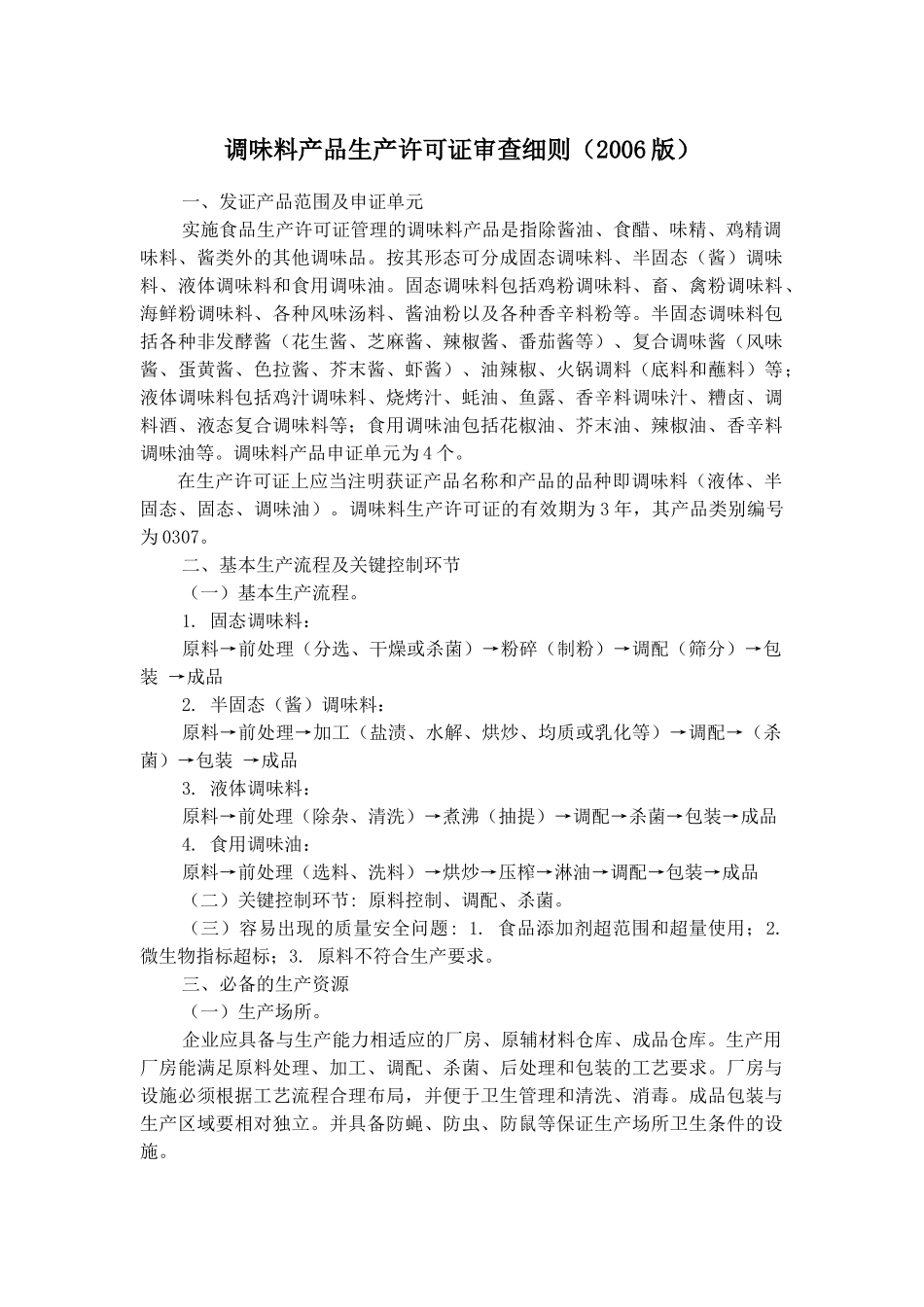 调味料产品生产许可证审查细则（2006版）

一、发证产品范围及申证单元

实施食品生产许可证管理的调味料产品是指除酱油、食醋、味精、鸡精调味料、酱类外的其他调味品。按其形态可分成固态调味料、半固态（酱）调味料、液体调味料和食用调味油。固态调味料包括鸡粉调味料、畜、禽粉调味料、海鲜粉调味料、各种风味汤料、酱油粉以及各种香辛料粉等。半固态调味料包括各种非发酵酱（花生酱、芝麻酱、辣椒酱、番茄酱等）、复合调味酱（风味酱、蛋黄酱、色拉酱、芥末酱、虾酱）、油辣椒、火锅调料（底料和蘸料）等；液体调味料包括鸡汁调味料、烧烤汁、蚝油、鱼露、香辛料调味汁、糟卤、调料酒、液态复合调味料等；食用调味油包括花椒油、芥末油、辣椒油、香辛料调味油等。调味料产品申证单元为4个。

在生产许可证上应当注明获证产品名称和产品的品种即调味料（液体、半固态、固态、调味油）。调味料生产许可证的有效期为3年，其产品类别编号为0307。

二、基本生产流程及关键控制环节

（一）基本生产流程。

1. 固态调味料：

原料→前处理（分选、干燥或杀菌）→粉碎（制粉）→调配（筛分）→包装 →成品

2. 半固态（酱）调味料：

原料→前处理→加工（盐渍、水解、烘炒、均质或乳化等）→调配→（杀菌）→包装 →成品

3. 液体调味料：

原料→前处理（除杂、清洗）→煮沸（抽提）→调配→杀菌→包装→成品

4. 食用调味油：

原料→前处理（选料、洗料）→烘炒→压榨→淋油→调配→包装→成品

（二）关键控制环节：原料控制、调配、杀菌。

（三）容易出现的质量安全问题：1. 食品添加剂超范围和超量使用；2. 微生物指标超标；3. 原料不符合生产要求。

三、必备的生产资源

（一）生产场所。

企业应具备与生产能力相适应的厂房、原辅材料仓库、成品仓库。生产用厂房能满足原料处理、加工、调配、杀菌、后处理和包装的工艺要求。厂房与设施必须根据工艺流程合理布局，并便于卫生管理和清洗、消毒。成品包装与生产区域要相对独立。并具备防蝇、防虫、防鼠等保证生产场所卫生条件的设施。